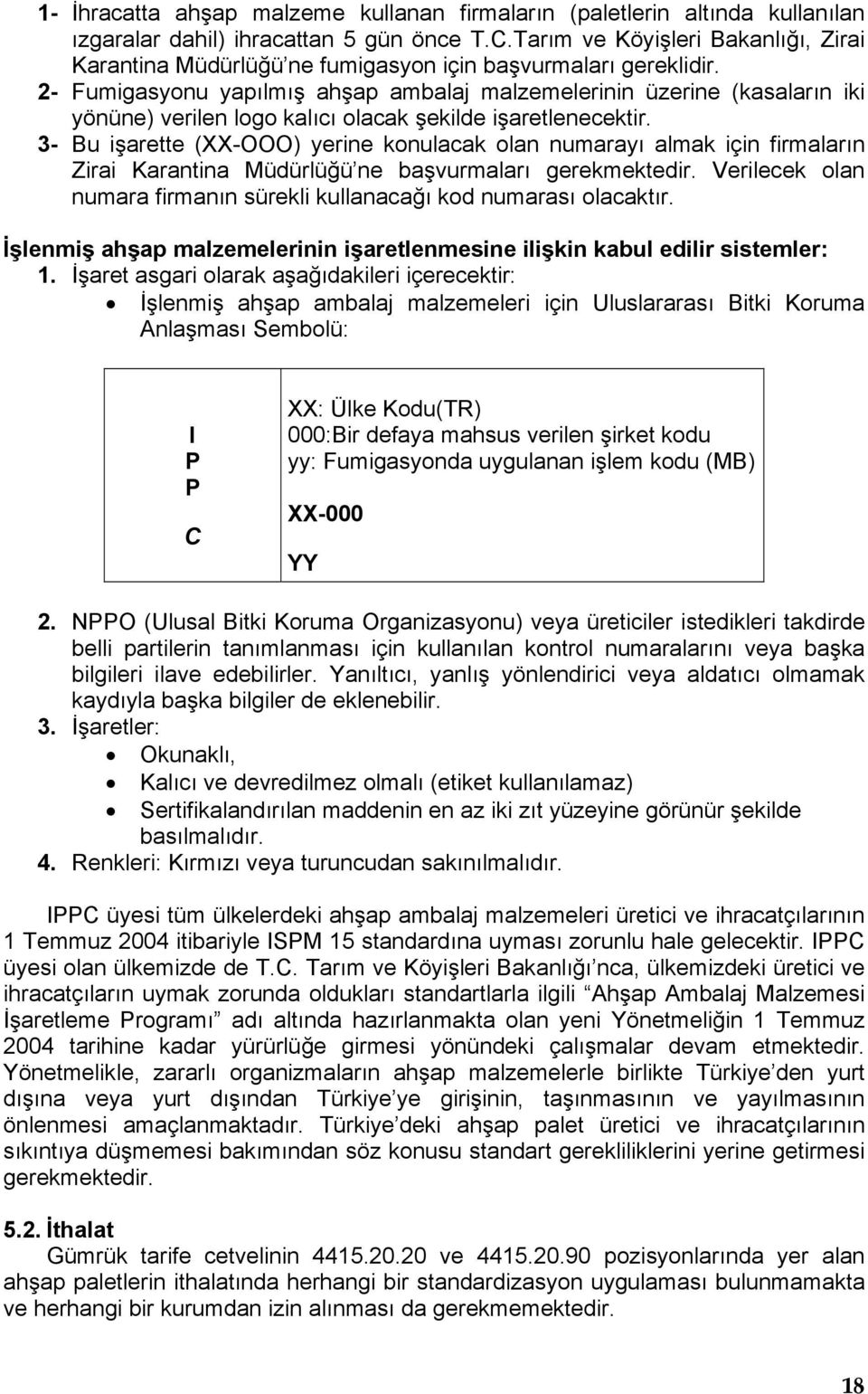 1- İhracatta ahşap malzeme kullanan firmaların (paletlerin altında kullanılan ızgaralar dahil) ihracattan 5 gün önce T.C.Tarım ve Köyişleri Bakanlığı, Zirai Karantina Müdürlüğü'ne fumigasyon için başvurmaları gereklidir.
2- Fumigasyonu yapılmış ahşap ambalaj malzemelerinin üzerine (kasaların iki yönüne) verilen logo kalıcı olacak şekilde işaretlenecektir.
3- Bu işarette (XX-OOO) yerine konulacak olan numarayı almak için firmaların Zirai Karantina Müdürlüğü'ne başvurmaları gerekmektedir. Verilecek olan numara firmanın sürekli kullanacağı kod numarası olacaktır.

İşlenmiş ahşap malzemelerinin işaretlenmesine ilişkin kabul edilir sistemler:
1. İşaret asgari olarak aşağıdakileri içerecektir:
• İşlenmiş ahşap ambalaj malzemeleri için Uluslararası Bitki Koruma Anlaşması Sembolü:

| I P P C | XX: Ülke Kodu(TR) 000:Bir defaya mahsus verilen şirket kodu yy: Fumigasyonda uygulanan işlem kodu (MB) XX-000 YY |
|---|---|

2. NPPO (Ulusal Bitki Koruma Organizasyonu) veya üreticiler istedikleri takdirde belli partilerin tanımlanması için kullanılan kontrol numaralarını veya başka bilgileri ilave edebilirler. Yanıltıcı, yanlış yönlendirici veya aldatıcı olmamak kaydıyla başka bilgiler de eklenebilir.
3. İşaretler:
• Okunaklı,
• Kalıcı ve devredilmez olmalı (etiket kullanılamaz)
• Sertifikalandırılan maddenin en az iki zıt yüzeyine görünür şekilde basılmalıdır.
4. Renkleri: Kırmızı veya turuncudan sakınılmalıdır.

IPPC üyesi tüm ülkelerdeki ahşap ambalaj malzemeleri üretici ve ihracatçılarının 1 Temmuz 2004 itibariyle ISPM 15 standardına uyması zorunlu hale gelecektir. IPPC üyesi olan ülkemizde de T.C. Tarım ve Köyişleri Bakanlığı'nca, ülkemizdeki üretici ve ihracatçıların uymak zorunda oldukları standartlarla ilgili "Ahşap Ambalaj Malzemesi İşaretleme Programı" adı altında hazırlanmakta olan yeni Yönetmeliğin 1 Temmuz 2004 tarihine kadar yürürlüğe girmesi yönündeki çalışmalar devam etmektedir. Yönetmelikle, zararlı organizmaların ahşap malzemelerle birlikte Türkiye'den yurt dışına veya yurt dışından Türkiye'ye girişinin, taşınmasının ve yayılmasının önlenmesi amaçlanmaktadır. Türkiye'deki ahşap palet üretici ve ihracatçılarının sıkıntıya düşmemesi bakımından söz konusu standart gerekliliklerini yerine getirmesi gerekmektedir.

5.2. İthalat
Gümrük tarife cetvelinin 4415.20.20 ve 4415.20.90 pozisyonlarında yer alan ahşap paletlerin ithalatında herhangi bir standardizasyon uygulaması bulunmamakta ve herhangi bir kurumdan izin alınması da gerekmemektedir.

18